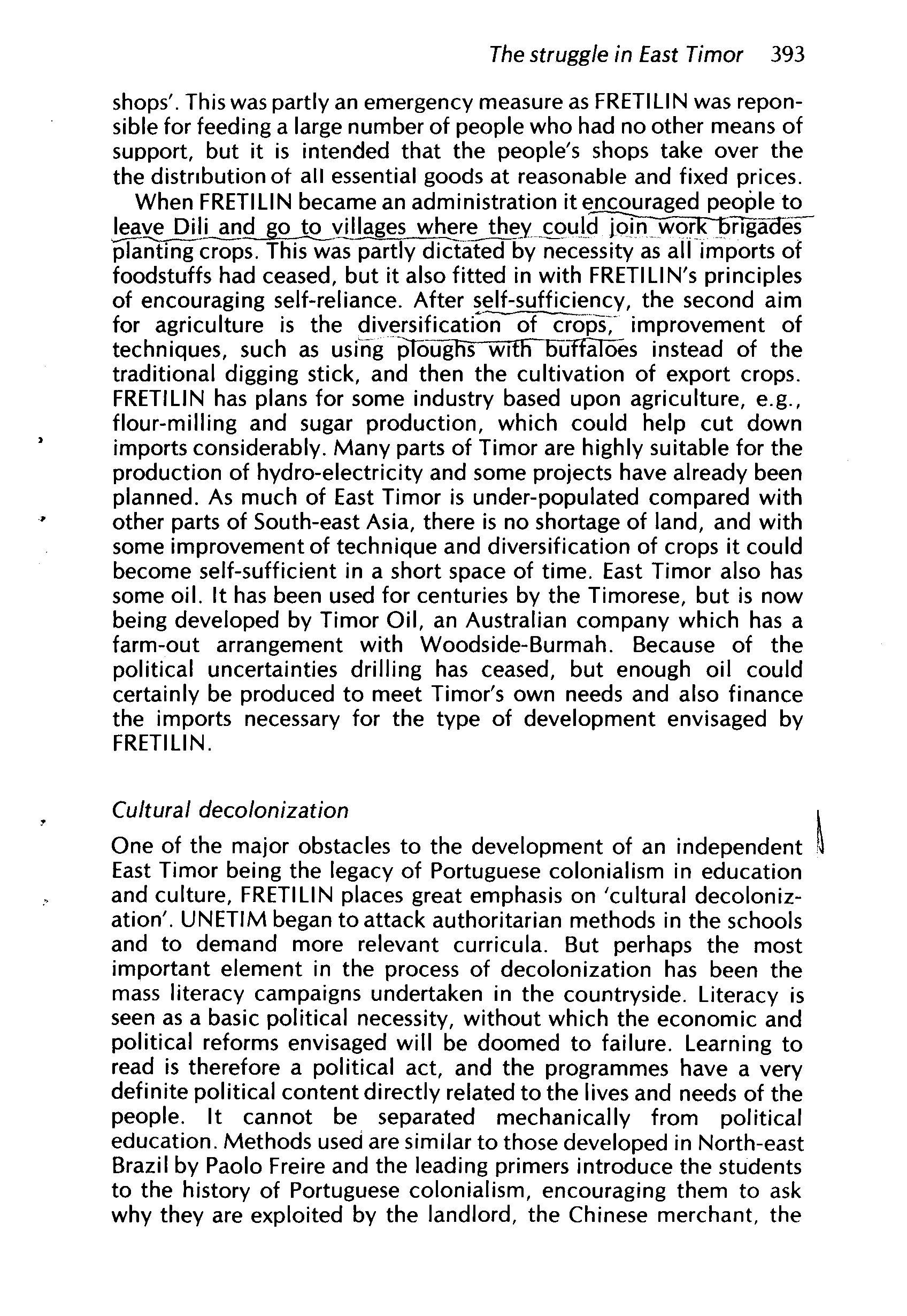 The struggle in East Timor 393

shops'. This was partly an emergency measure as FRETILIN was reponsible for feeding a large number of people who had no other means of support, but it is intended that the people's shops take over the the distribution of all essential goods at reasonable and fixed prices.

When FRETILIN became an administration it encouraged people to leave Dili and go to villages where they could join work brigades planting crops. This was partly dictated by necessity as all imports of foodstuffs had ceased, but it also fitted in with FRETILIN's principles of encouraging self-reliance. After self-sufficiency, the second aim for agriculture is the diversification of crops, improvement of techniques, such as using ploughs with buffaloes instead of the traditional digging stick, and then the cultivation of export crops. FRETILIN has plans for some industry based upon agriculture, e.g., flour-milling and sugar production, which could help cut down imports considerably. Many parts of Timor are highly suitable for the production of hydro-electricity and some projects have already been planned. As much of East Timor is under-populated compared with other parts of South-east Asia, there is no shortage of land, and with some improvement of technique and diversification of crops it could become self-sufficient in a short space of time. East Timor also has some oil. It has been used for centuries by the Timorese, but is now being developed by Timor Oil, an Australian company which has a farm-out arrangement with Woodside-Burmah. Because of the political uncertainties drilling has ceased, but enough oil could certainly be produced to meet Timor's own needs and also finance the imports necessary for the type of development envisaged by FRETILIN.

Cultural decolonization

One of the major obstacles to the development of an independent East Timor being the legacy of Portuguese colonialism in education and culture, FRETILIN places great emphasis on 'cultural decolonization'. UNETIM began to attack authoritarian methods in the schools and to demand more relevant curricula. But perhaps the most important element in the process of decolonization has been the mass literacy campaigns undertaken in the countryside. Literacy is seen as a basic political necessity, without which the economic and political reforms envisaged will be doomed to failure. Learning to read is therefore a political act, and the programmes have a very definite political content directly related to the lives and needs of the people. It cannot be separated mechanically from political education. Methods used are similar to those developed in North-east Brazil by Paolo Freire and the leading primers introduce the students to the history of Portuguese colonialism, encouraging them to ask why they are exploited by the landlord, the Chinese merchant, the